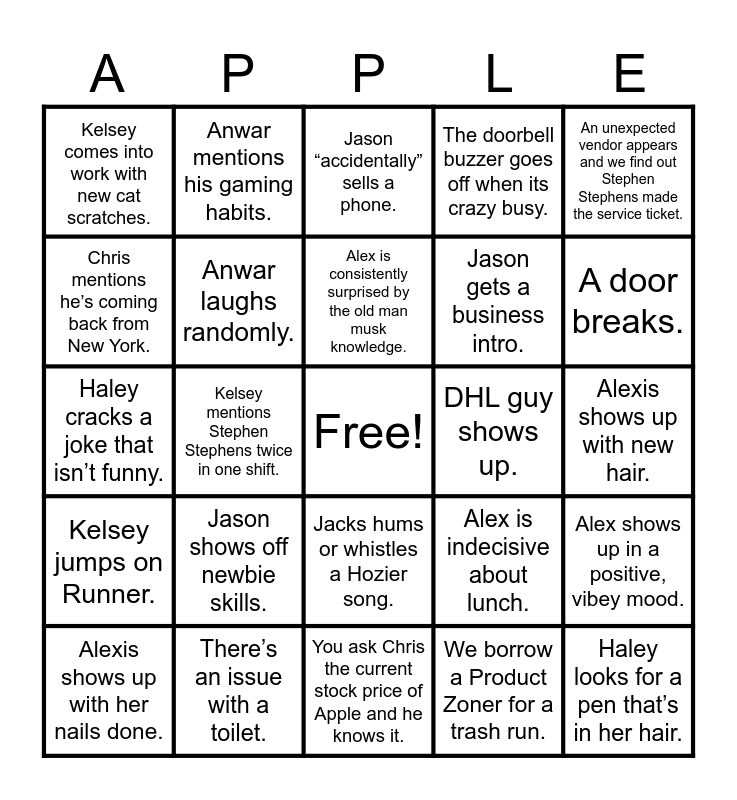 | A | P | P | L | E |
|---|---|---|---|---|
| Kelsey comes into work with new cat scratches. | Anwar mentions his gaming habits. | Jason “accidentally” sells a phone. | The doorbell buzzer goes off when its crazy busy. | An unexpected vendor appears and we find out Stephen Stephens made the service ticket. |
| Chris mentions he’s coming back from New York. | Anwar laughs randomly. | Alex is consistently surprised by the old man musk knowledge. | Jason gets a business intro. | A door breaks. |
| Haley cracks a joke that isn’t funny. | Kelsey mentions Stephen Stephens twice in one shift. | Free! | DHL guy shows up. | Alexis shows up with new hair. |
| Kelsey jumps on Runner. | Jason shows off newbie skills. | Jacks hums or whistles a Hozier song. | Alex is indecisive about lunch. | Alex shows up in a positive, vibey mood. |
| Alexis shows up with her nails done. | There’s an issue with a toilet. | You ask Chris the current stock price of Apple and he knows it. | We borrow a Product Zoner for a trash run. | Haley looks for a pen that’s in her hair. |